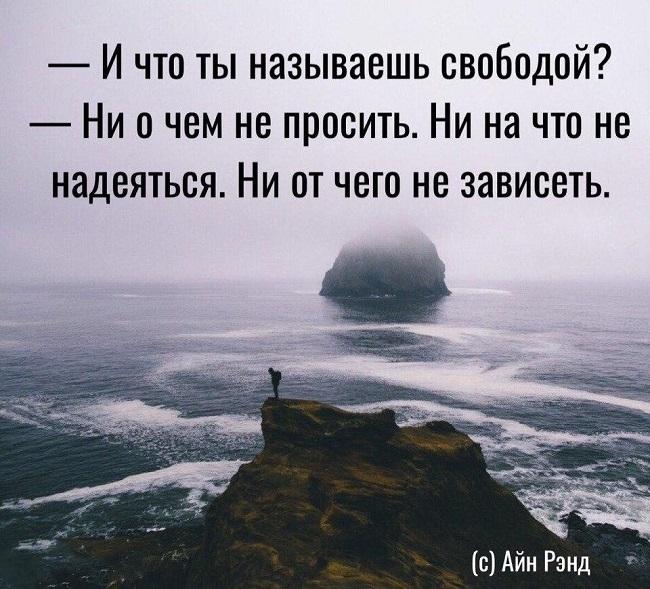 — И что ты называешь свободой?
— Ни о чем не просить. Ни на что не надеяться. Ни от чего не зависеть.

(с) Айн Рэнд